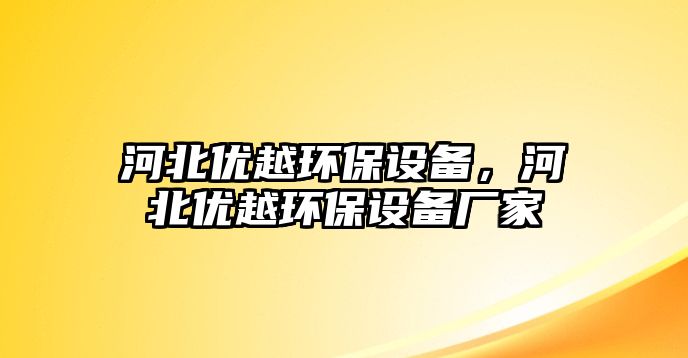 河北优越环保设备，河北优越环保设备厂家